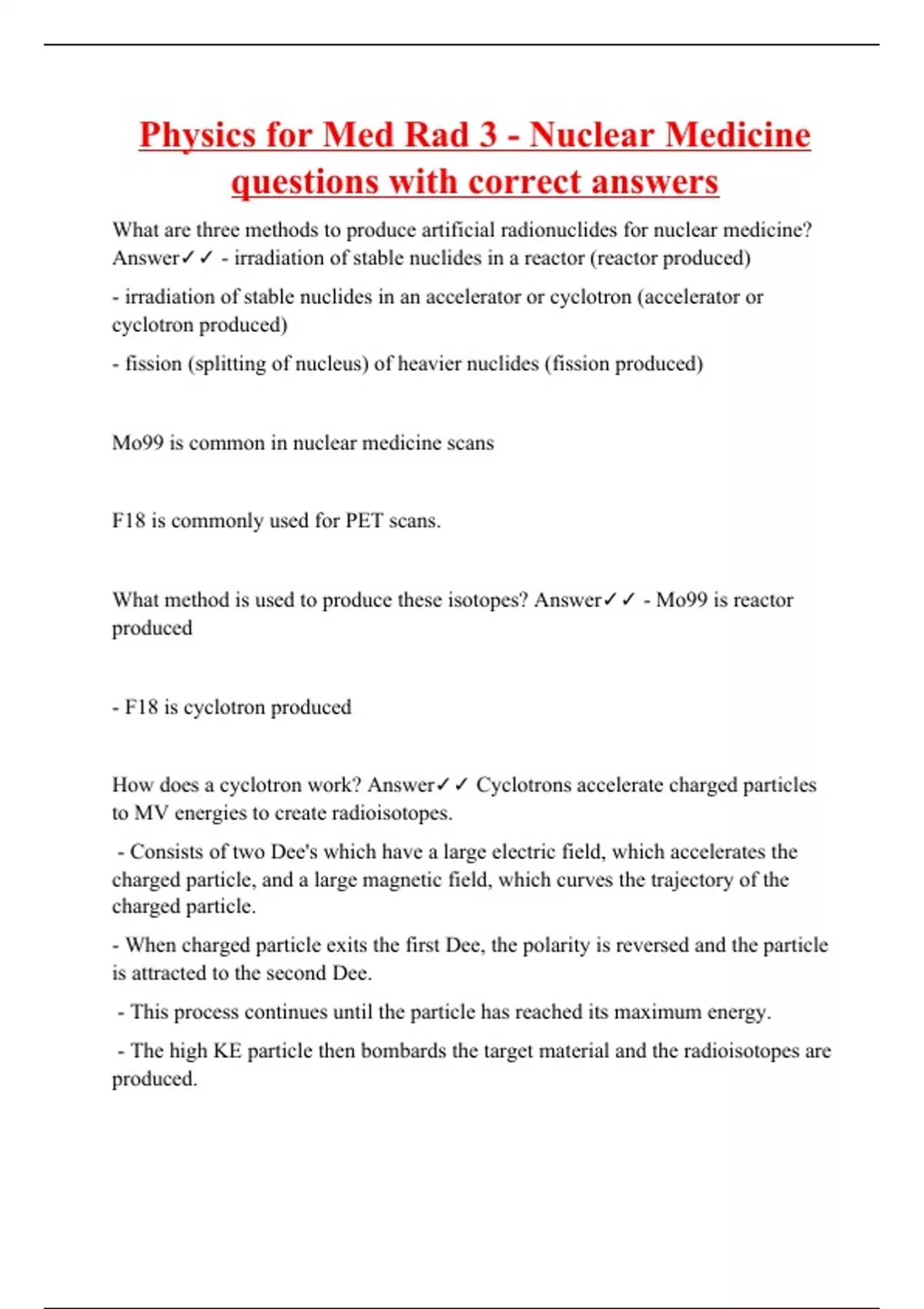 Physics for Med Rad 3 - Nuclear Medicine questions with correct answers

What are three methods to produce artificial radionuclides for nuclear medicine? Answer✓✓ - irradiation of stable nuclides in a reactor (reactor produced)

- irradiation of stable nuclides in an accelerator or cyclotron (accelerator or cyclotron produced)

- fission (splitting of nucleus) of heavier nuclides (fission produced)

Mo99 is common in nuclear medicine scans

F18 is commonly used for PET scans.

What method is used to produce these isotopes? Answer✓✓ - Mo99 is reactor produced

- F18 is cyclotron produced

How does a cyclotron work? Answer✓✓ Cyclotrons accelerate charged particles to MV energies to create radioisotopes.

- Consists of two Dee's which have a large electric field, which accelerates the charged particle, and a large magnetic field, which curves the trajectory of the charged particle.

- When charged particle exits the first Dee, the polarity is reversed and the particle is attracted to the second Dee.

- This process continues until the particle has reached its maximum energy.

- The high KE particle then bombards the target material and the radioisotopes are produced.